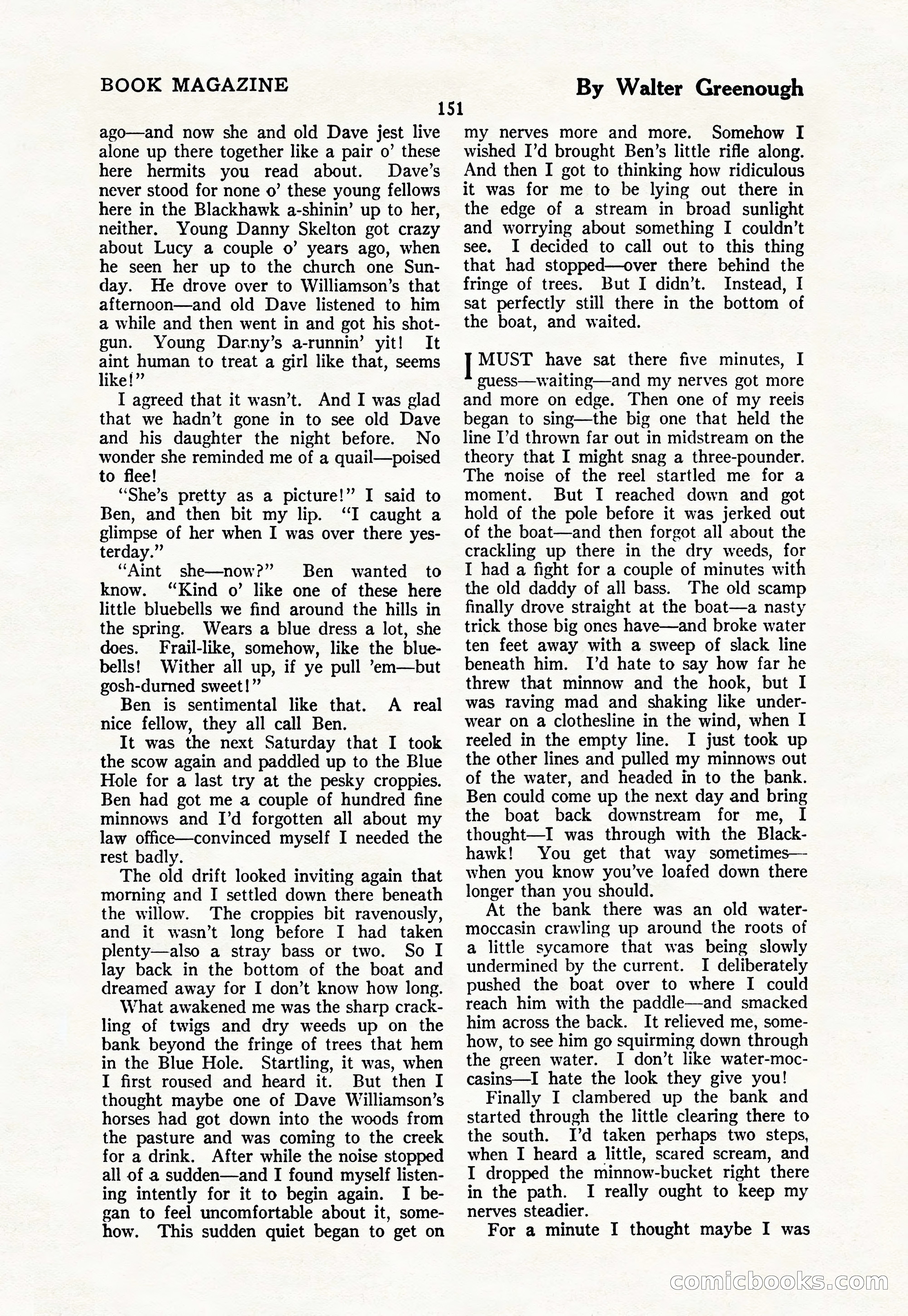 BOOK MAGAZINE

By Walter Greenough

151

ago—and now she and old Dave jest live alone up there together like a pair o' these here hermits you read about. Dave's never stood for none o' these young fellows here in the Blackhawk a-shinin' up to her, neither. Young Danny Skelton got crazy about Lucy a couple o' years ago, when he seen her up to the church one Sunday. He drove over to Williamson's that afternoon—and old Dave listened to him a while and then went in and got his shotgun. Young Danny's a-runnin' yit! It aint human to treat a girl like that, seems like!"

I agreed that it wasn't. And I was glad that we hadn't gone in to see old Dave and his daughter the night before. No wonder she reminded me of a quail—poised to flee!

"She's pretty as a picture!" I said to Ben, and then bit my lip. "I caught a glimpse of her when I was over there yesterday."

"Aint she—now?" Ben wanted to know. "Kind o' like one of these here little bluebells we find around the hills in the spring. Wears a blue dress a lot, she does. Frail-like, somehow, like the bluebells! Wither all up, if ye pull 'em—but gosh-durned sweet!"

Ben is sentimental like that. A real nice fellow, they all call Ben.

It was the next Saturday that I took the scow again and paddled up to the Blue Hole for a last try at the pesky croppies. Ben had got me a couple of hundred fine minnows and I'd forgotten all about my law office—convinced myself I needed the rest badly.

The old drift looked inviting again that morning and I settled down there beneath the willow. The croppies bit ravenously, and it wasn't long before I had taken plenty—also a stray bass or two. So I lay back in the bottom of the boat and dreamed away for I don't know how long.

What awakened me was the sharp crackling of twigs and dry weeds up on the bank beyond the fringe of trees that hem in the Blue Hole. Startling, it was, when I first roused and heard it. But then I thought maybe one of Dave Williamson's horses had got down into the woods from the pasture and was coming to the creek for a drink. After while the noise stopped all of a sudden—and I found myself listening intently for it to begin again. I began to feel uncomfortable about it, somehow. This sudden quiet began to get on my nerves more and more. Somehow I wished I'd brought Ben's little rifle along. And then I got to thinking how ridiculous it was for me to be lying out there in the edge of a stream in broad sunlight and worrying about something I couldn't see. I decided to call out to this thing that had stopped—over there behind the fringe of trees. But I didn't. Instead, I sat perfectly still there in the bottom of the boat, and waited.

I MUST have sat there five minutes, I guess—waiting—and my nerves got more and more on edge. Then one of my reels began to sing—the big one that held the line I'd thrown far out in midstream on the theory that I might snag a three-pounder. The noise of the reel startled me for a moment. But I reached down and got hold of the pole before it was jerked out of the boat—and then forgot all about the crackling up there in the dry weeds, for I had a fight for a couple of minutes with the old daddy of all bass. The old scamp finally drove straight at the boat—a nasty trick those big ones have—and broke water ten feet away with a sweep of slack line beneath him. I'd hate to say how far he threw that minnow and the hook, but I was raving mad and shaking like underwear on a clothesline in the wind, when I reeled in the empty line. I just took up the other lines and pulled my minnows out of the water, and headed in to the bank. Ben could come up the next day and bring the boat back downstream for me, I thought—I was through with the Blackhawk! You get that way sometimes—when you know you've loafed down there longer than you should.

At the bank there was an old water-moccasin crawling up around the roots of a little sycamore that was being slowly undermined by the current. I deliberately pushed the boat over to where I could reach him with the paddle—and smacked him across the back. It relieved me, somehow, to see him go squirming down through the green water. I don't like water-moccasins—I hate the look they give you!

Finally I clambered up the bank and started through the little clearing there to the south. I'd taken perhaps two steps, when I heard a little, scared scream, and I dropped the minnow-bucket right there in the path. I really ought to keep my nerves steadier.

For a minute I thought maybe I was

comicbooks.com